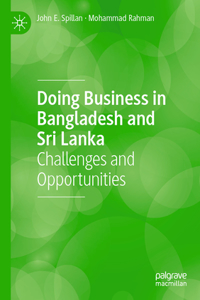 John E. Spillan · Mohammad Rahman

Doing Business in Bangladesh and Sri Lanka
Challenges and Opportunities

palgrave
macmillan